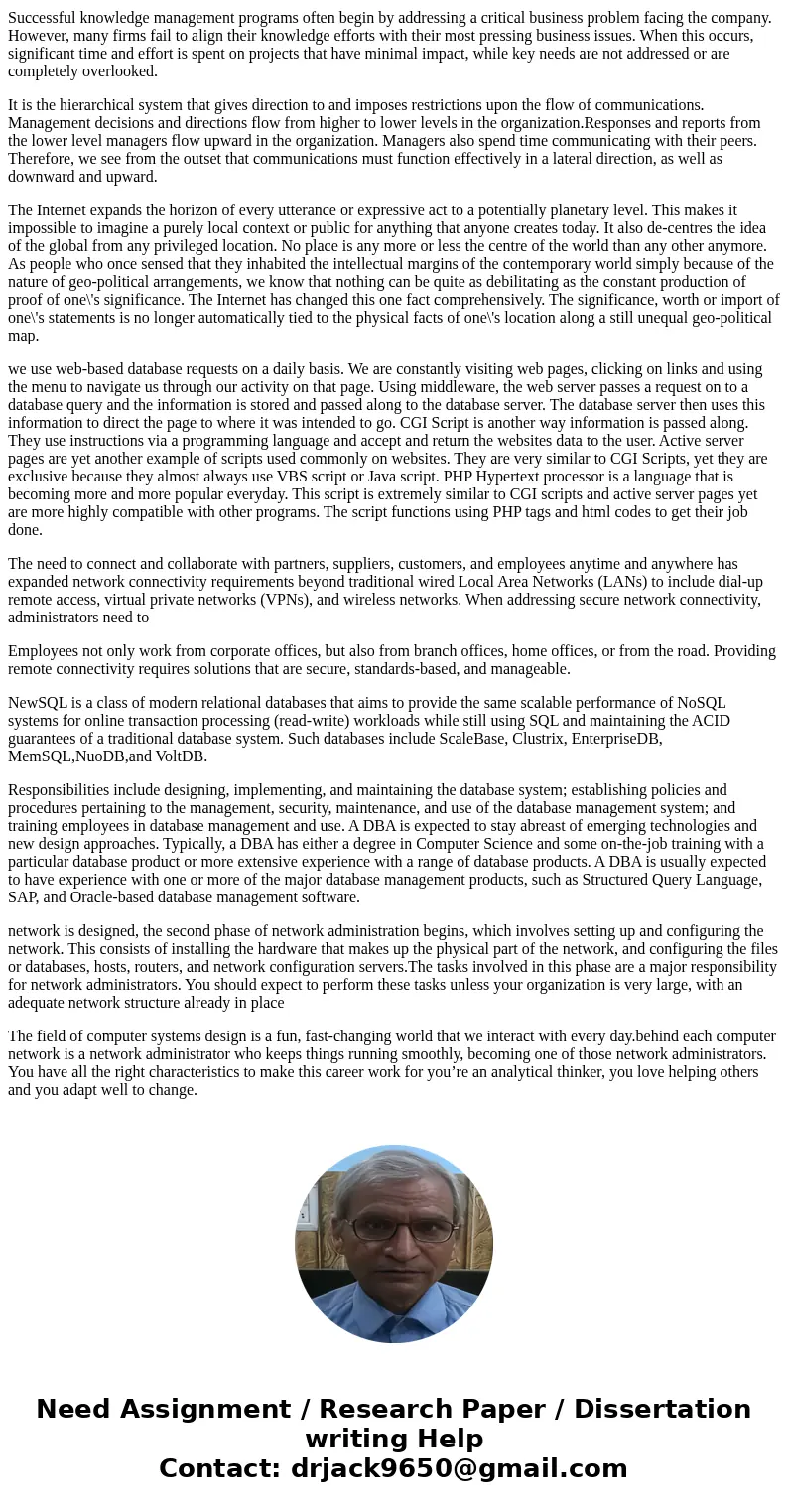 Successful knowledge management programs often begin by addressing a critical business problem facing the company. However, many firms fail to align their knowledge efforts with their most pressing business issues. When this occurs, significant time and effort is spent on projects that have minimal impact, while key needs are not addressed or are completely overlooked.

It is the hierarchical system that gives direction to and imposes restrictions upon the flow of communications. Management decisions and directions flow from higher to lower levels in the organization.Responses and reports from the lower level managers flow upward in the organization. Managers also spend time communicating with their peers. Therefore, we see from the outset that communications must function effectively in a lateral direction, as well as downward and upward.

The Internet expands the horizon of every utterance or expressive act to a potentially planetary level. This makes it impossible to imagine a purely local context or public for anything that anyone creates today. It also de-centres the idea of the global from any privileged location. No place is any more or less the centre of the world than any other anymore. As people who once sensed that they inhabited the intellectual margins of the contemporary world simply because of the nature of geo-political arrangements, we know that nothing can be quite as debilitating as the constant production of proof of one\'s significance. The Internet has changed this one fact comprehensively. The significance, worth or import of one\'s statements is no longer automatically tied to the physical facts of one\'s location along a still unequal geo-political map.

we use web-based database requests on a daily basis. We are constantly visiting web pages, clicking on links and using the menu to navigate us through our activity on that page. Using middleware, the web server passes a request on to a database query and the information is stored and passed along to the database server. The database server then uses this information to direct the page to where it was intended to go. CGI Script is another way information is passed along. They use instructions via a programming language and accept and return the websites data to the user. Active server pages are yet another example of scripts used commonly on websites. They are very similar to CGI Scripts, yet they are exclusive because they almost always use VBS script or Java script. PHP Hypertext processor is a language that is becoming more and more popular everyday. This script is extremely similar to CGI scripts and active server pages yet are more highly compatible with other programs. The script functions using PHP tags and html codes to get their job done.

The need to connect and collaborate with partners, suppliers, customers, and employees anytime and anywhere has expanded network connectivity requirements beyond traditional wired Local Area Networks (LANs) to include dial-up remote access, virtual private networks (VPNs), and wireless networks. When addressing secure network connectivity, administrators need to

Employees not only work from corporate offices, but also from branch offices, home offices, or from the road. Providing remote connectivity requires solutions that are secure, standards-based, and manageable.

NewSQL is a class of modern relational databases that aims to provide the same scalable performance of NoSQL systems for online transaction processing (read-write) workloads while still using SQL and maintaining the ACID guarantees of a traditional database system. Such databases include ScaleBase, Clustrix, EnterpriseDB, MemSQL,NuoDB,and VoltDB.

Responsibilities include designing, implementing, and maintaining the database system; establishing policies and procedures pertaining to the management, security, maintenance, and use of the database management system; and training employees in database management and use. A DBA is expected to stay abreast of emerging technologies and new design approaches. Typically, a DBA has either a degree in Computer Science and some on-the-job training with a particular database product or more extensive experience with a range of database products. A DBA is usually expected to have experience with one or more of the major database management products, such as Structured Query Language, SAP, and Oracle-based database management software.

network is designed, the second phase of network administration begins, which involves setting up and configuring the network. This consists of installing the hardware that makes up the physical part of the network, and configuring the files or databases, hosts, routers, and network configuration servers.The tasks involved in this phase are a major responsibility for network administrators. You should expect to perform these tasks unless your organization is very large, with an adequate network structure already in place

The field of computer systems design is a fun, fast-changing world that we interact with every day.behind each computer network is a network administrator who keeps things running smoothly, becoming one of those network administrators. You have all the right characteristics to make this career work for you’re an analytical thinker, you love helping others and you adapt well to change.

Need Assignment / Research Paper / Dissertation writing Help
Contact: drjack9650@gmail.com